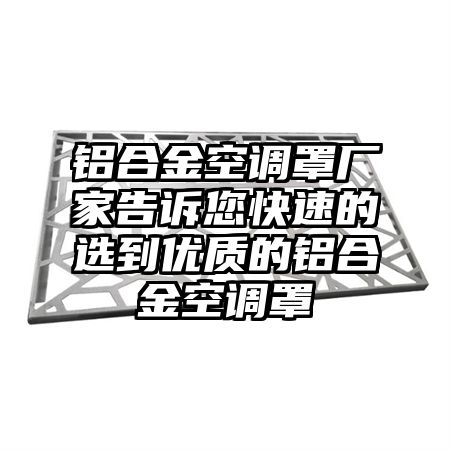 铝合金空调罩厂家告诉您快速的选到优质的铝合金空调罩